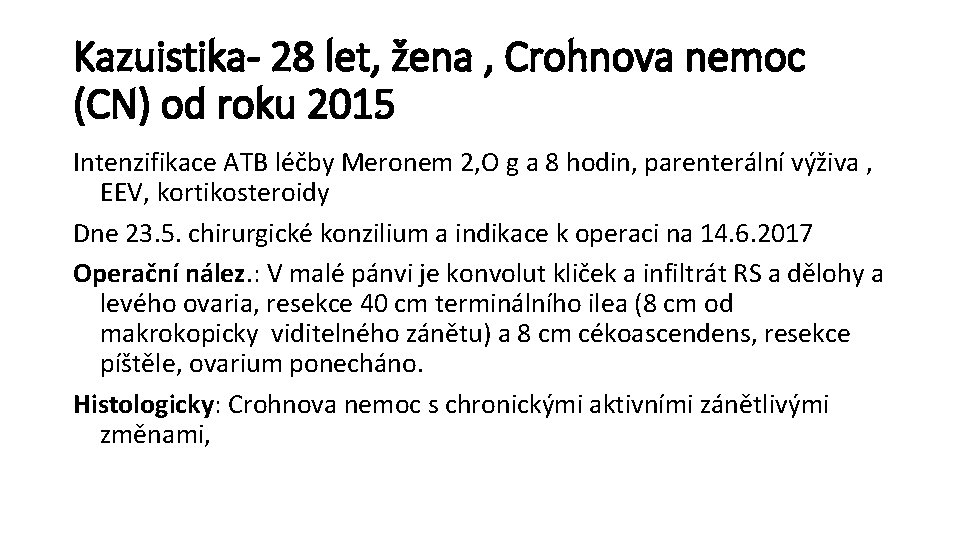 Kazuistika- 28 let, žena , Crohnova nemoc (CN) od roku 2015

Intenzifikace ATB léčby Meronem 2,O g a 8 hodin, parenterální výživa , EEV, kortikosteroidy

Dne 23.5. chirurgické konzilium a indikace k operaci na 14.6.2017

Operační nález.: V malé pánvi je konvolut kliček a infiltrát RS a dělohy a levého ovaria, resekce 40 cm terminálního ilea (8 cm od makrokopicky viditelného zánětu) a 8 cm cékoascendens, resekce píštěle, ovarium ponecháno.

Histologicky: Crohnova nemoc s chronickými aktivními zánětlivými změnami,